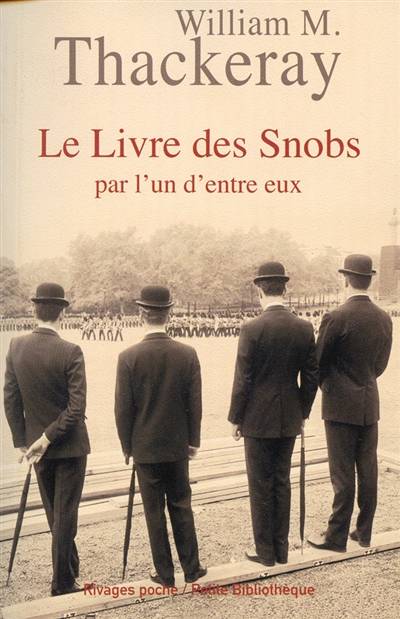 William M.
Thackeray

Le Livre des Snobs
par l'un d'entre eux

Rivages poche / Petite Bibliothèque